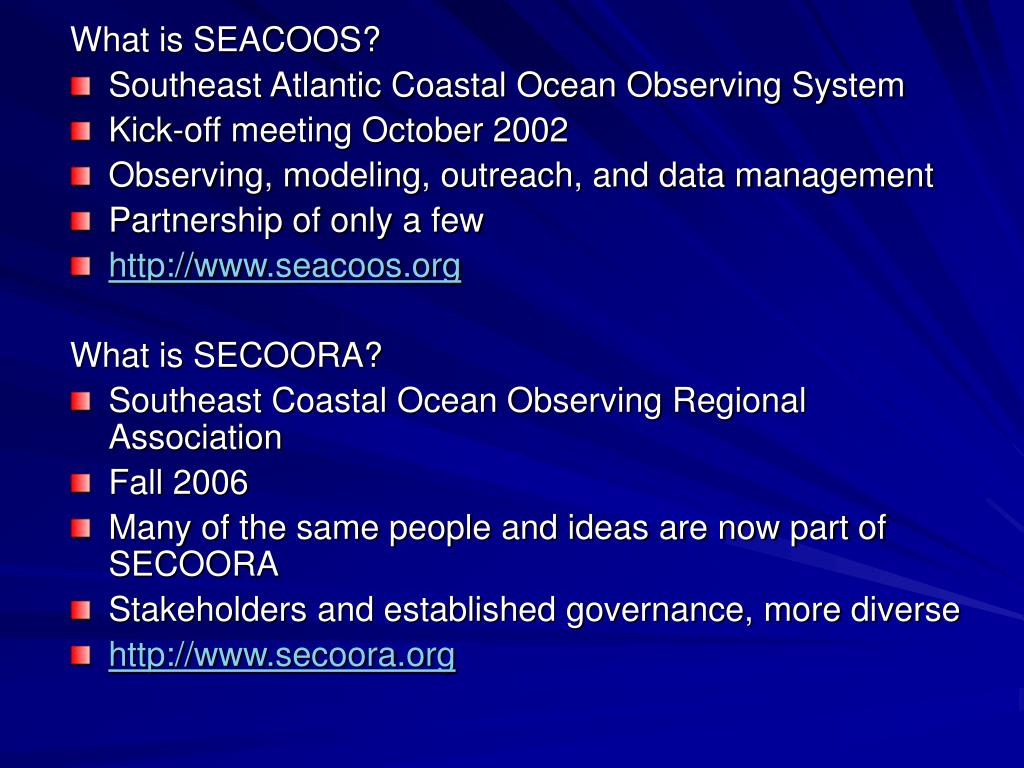 What is SEACOOS?
Southeast Atlantic Coastal Ocean Observing System
Kick-off meeting October 2002
Observing, modeling, outreach, and data management
Partnership of only a few
http://www.seacoos.org

What is SECOORA?
Southeast Coastal Ocean Observing Regional Association
Fall 2006
Many of the same people and ideas are now part of SECOORA
Stakeholders and established governance, more diverse
http://www.secoora.org